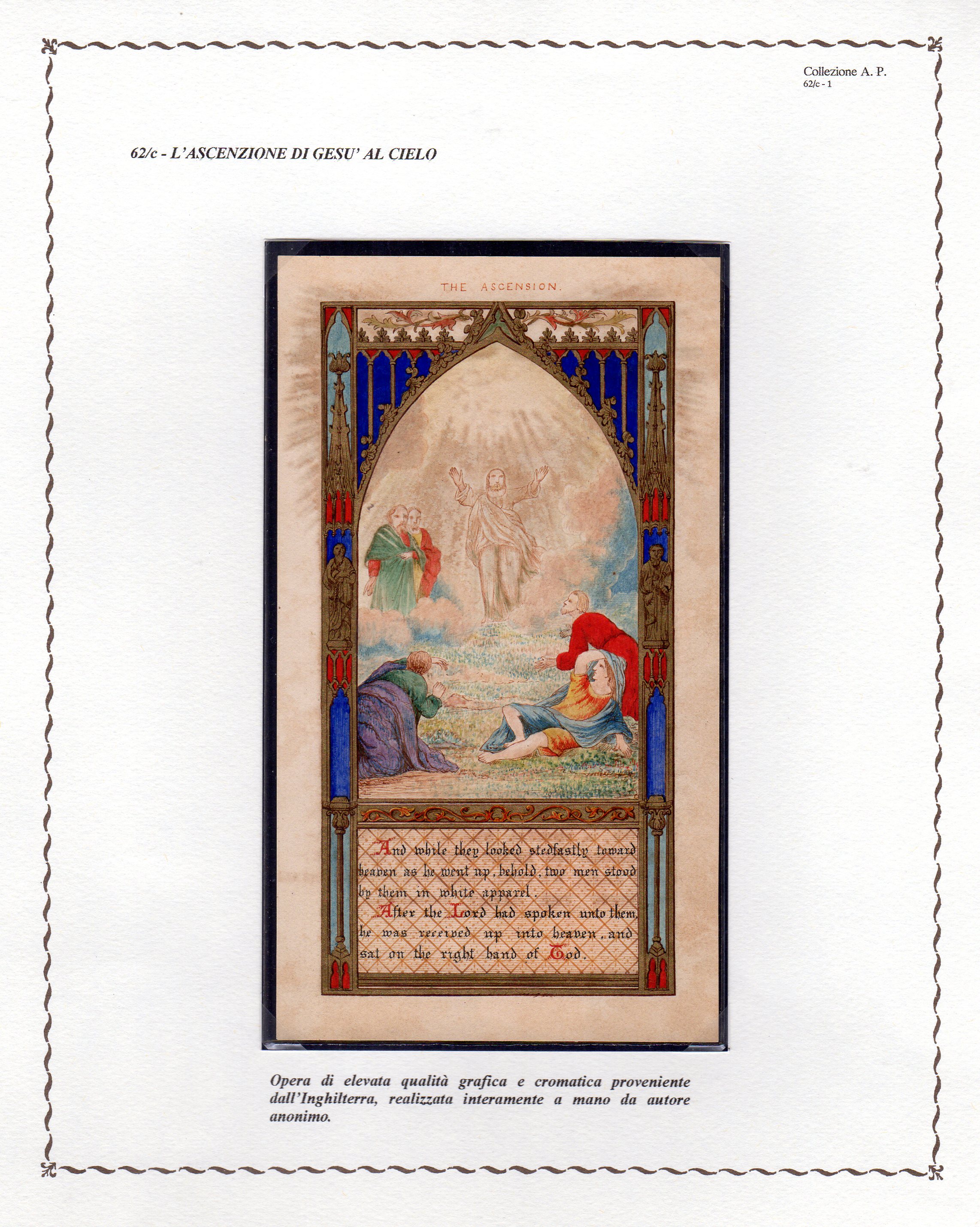 Collezione A. P.
62/c - 1

62/c - L'ASCENZIONE DI GESU' AL CIELO

THE ASCENSION.

And while they looked stedfastly toward heaven as he went up, behold, two men stood by them in white apparel.

After the Lord had spoken unto them, he was received up into heaven, and sat on the right hand of God.

Opera di elevata qualità grafica e cromatica proveniente dall'Inghilterra, realizzata interamente a mano da autore anonimo.